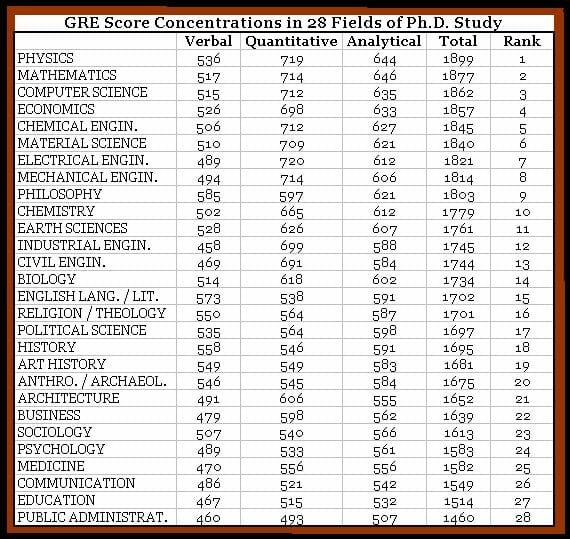 GRE Score Concentrations in 28 Fields of Ph.D. Study

| | Verbal | Quantitative | Analytical | Total | Rank |
|---|---|---|---|---|---|
| PHYSICS | 536 | 719 | 644 | 1899 | 1 |
| MATHEMATICS | 517 | 714 | 646 | 1877 | 2 |
| COMPUTER SCIENCE | 515 | 712 | 635 | 1862 | 3 |
| ECONOMICS | 526 | 698 | 633 | 1857 | 4 |
| CHEMICAL ENGIN. | 506 | 712 | 627 | 1845 | 5 |
| MATERIAL SCIENCE | 510 | 709 | 621 | 1840 | 6 |
| ELECTRICAL ENGIN. | 489 | 720 | 612 | 1821 | 7 |
| MECHANICAL ENGIN. | 494 | 714 | 606 | 1814 | 8 |
| PHILOSOPHY | 585 | 597 | 621 | 1803 | 9 |
| CHEMISTRY | 502 | 665 | 612 | 1779 | 10 |
| EARTH SCIENCES | 528 | 626 | 607 | 1761 | 11 |
| INDUSTRIAL ENGIN. | 458 | 699 | 588 | 1745 | 12 |
| CIVIL ENGIN. | 469 | 691 | 584 | 1744 | 13 |
| BIOLOGY | 514 | 618 | 602 | 1734 | 14 |
| ENGLISH LANG. / LIT. | 573 | 538 | 591 | 1702 | 15 |
| RELIGION / THEOLOGY | 550 | 564 | 587 | 1701 | 16 |
| POLITICAL SCIENCE | 535 | 564 | 598 | 1697 | 17 |
| HISTORY | 558 | 546 | 591 | 1695 | 18 |
| ART HISTORY | 549 | 549 | 583 | 1681 | 19 |
| ANTHRO. / ARCHAEOL. | 546 | 545 | 584 | 1675 | 20 |
| ARCHITECTURE | 491 | 606 | 555 | 1652 | 21 |
| BUSINESS | 479 | 598 | 562 | 1639 | 22 |
| SOCIOLOGY | 507 | 540 | 566 | 1613 | 23 |
| PSYCHOLOGY | 489 | 533 | 561 | 1583 | 24 |
| MEDICINE | 470 | 556 | 556 | 1582 | 25 |
| COMMUNICATION | 486 | 521 | 542 | 1549 | 26 |
| EDUCATION | 467 | 515 | 532 | 1514 | 27 |
| PUBLIC ADMINISTRAT. | 460 | 493 | 507 | 1460 | 28 |